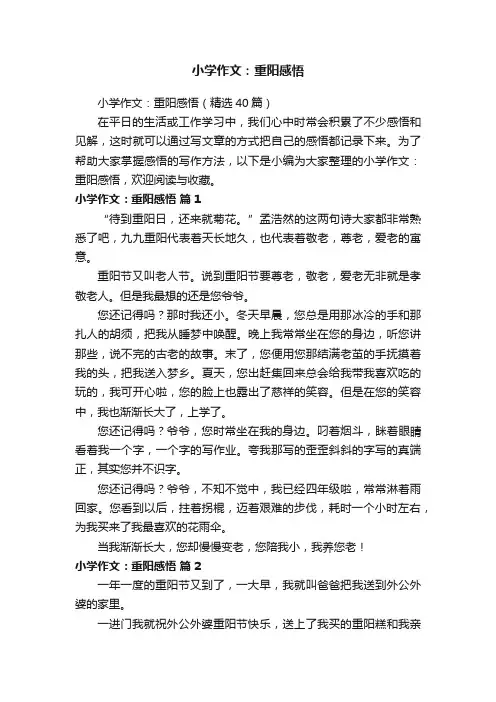 小学作文：重阳感悟

小学作文：重阳感悟（精选40篇）

在平日的生活或工作学习中，我们心中时常会积累了不少感悟和见解，这时就可以通过写文章的方式把自己的感悟都记录下来。为了帮助大家掌握感悟的写作方法，以下是小编为大家整理的小学作文：重阳感悟，欢迎阅读与收藏。

小学作文：重阳感悟 篇1

“待到重阳日，还来就菊花。”孟浩然的这两句诗大家都非常熟悉了吧，九九重阳代表着天长地久，也代表着敬老，尊老，爱老的寓意。

重阳节又叫老人节。说到重阳节要尊老，敬老，爱老无非就是孝敬老人。但是我最想的还是您爷爷。

您还记得吗？那时我还小。冬天早晨，您总是用那冰冷的手和那扎人的胡须，把我从睡梦中唤醒。晚上我常常坐在您的身边，听您讲那些，说不完的古老的故事。末了，您便用您那结满老茧的手抚摸着我的头，把我送入梦乡。夏天，您出赶集回来总会给我带我喜欢吃的玩的，我可开心啦，您的脸上也露出了慈祥的笑容。但是在您的笑容中，我也渐渐长大了，上学了。

您还记得吗？爷爷，您时常坐在我的身边。叼着烟斗，眯着眼睛看着我一个字，一个字的写作业。夸我那写的歪歪斜斜的字写的真端正，其实您并不识字。

您还记得吗？爷爷，不知不觉中，我已经四年级啦，常常淋着雨回家。您看到以后，拄着拐棍，迈着艰难的步伐，耗时一个小时左右，为我买来了我最喜欢的花雨伞。

当我渐渐长大，您却慢慢变老，您陪我小，我养您老！

小学作文：重阳感悟 篇2

一年一度的重阳节又到了，一大早，我就叫爸爸把我送到外公外婆的家里。

一进门我就祝外公外婆重阳节快乐，送上了我买的重阳糕和我亲